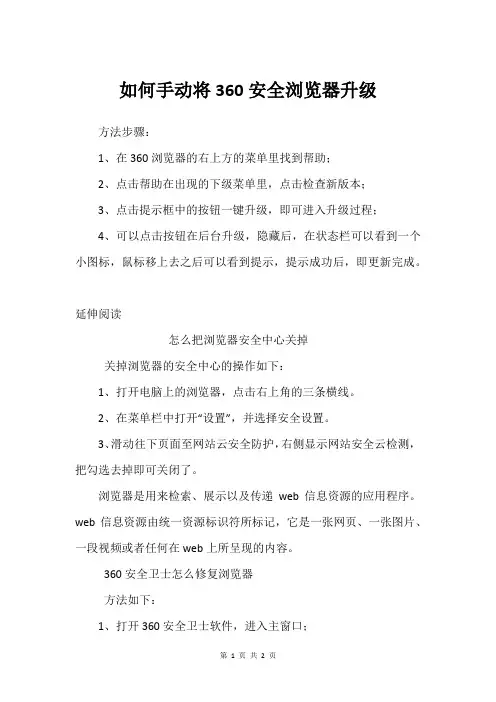 如何手动将 360 安全浏览器升级

方法步骤：

1、在 360 浏览器的右上方的菜单里找到帮助；

2、点击帮助在出现的下级菜单里，点击检查新版本；

3、点击提示框中的按钮一键升级，即可进入升级过程；

4、可以点击按钮在后台升级，隐藏后，在状态栏可以看到一个小图标，鼠标移上去之后可以看到提示，提示成功后，即更新完成。

延伸阅读

怎么把浏览器安全中心关掉

关掉浏览器的安全中心的操作如下：

1、打开电脑上的浏览器，点击右上角的三条横线。

2、在菜单栏中打开“设置”，并选择安全设置。

3、滑动往下页面至网站云安全防护，右侧显示网站安全云检测，把勾选去掉即可关闭了。

浏览器是用来检索、展示以及传递 web 信息资源的应用程序。web 信息资源由统一资源标识符所标记，它是一张网页、一张图片、一段视频或者任何在 web 上所呈现的内容。

360 安全卫士怎么修复浏览器

方法如下：

1、打开 360 安全卫士软件，进入主窗口；

第 1 页 共 2 页